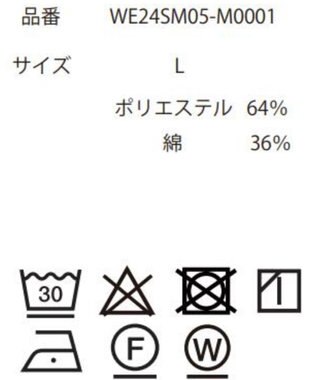 品番 WE24SM05-M0001

サイズ L

ポリエステル 64%
綿 36%

30

F

W